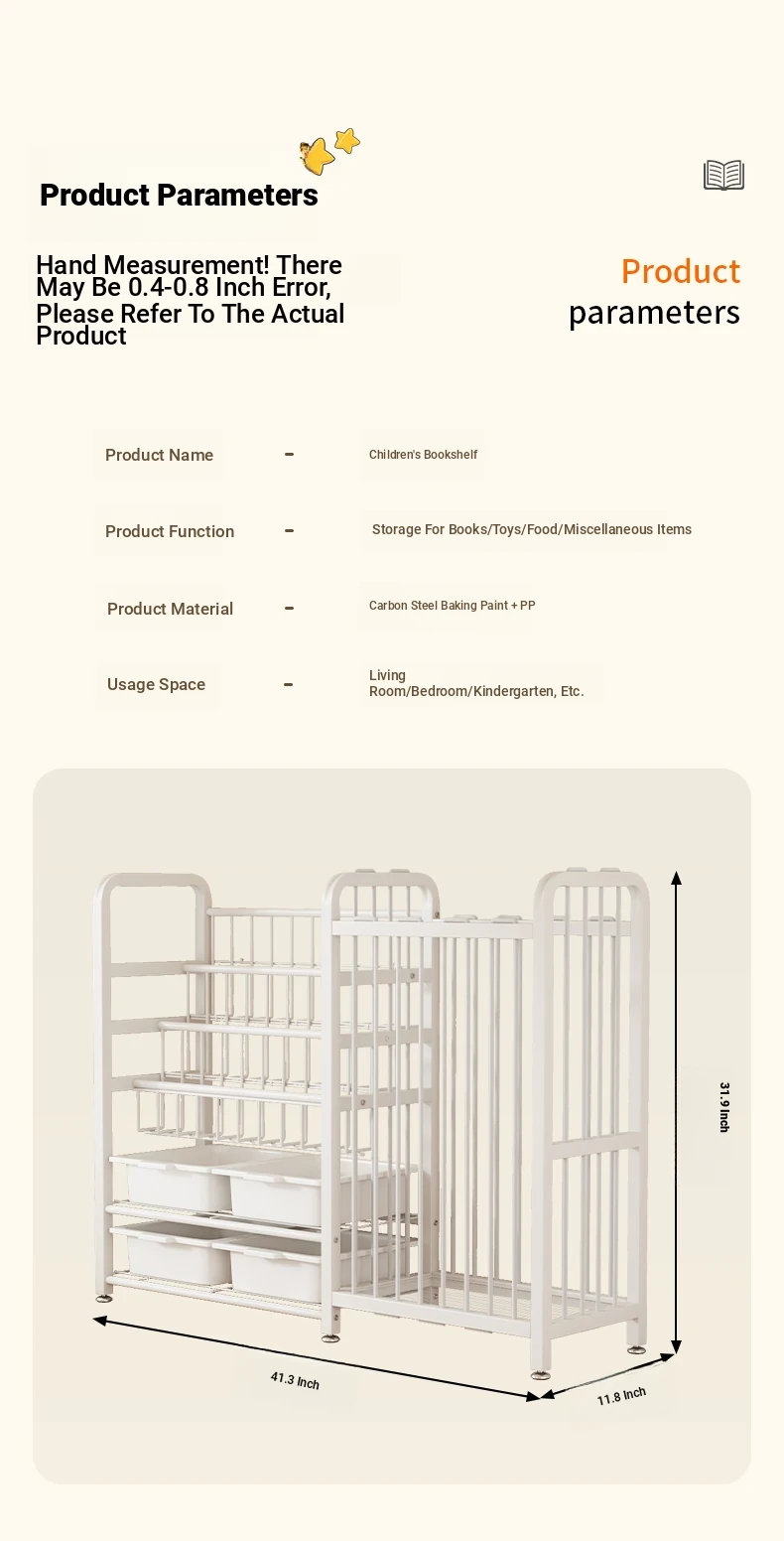 Product Parameters

Hand Measurement! There May Be 0.4-0.8 Inch Error, Please Refer To The Actual Product

Product
parameters

| Product Name | - | Children's Bookshelf |
|---|---|---|
| Product Function | - | Storage For Books/Toys/Food/Miscellaneous Items |
| Product Material | - | Carbon Steel Baking Paint + PP |
| Usage Space | - | Living Room/Bedroom/Kindergarten, Etc. |

31.9 Inch

41.3 Inch

11.8 Inch